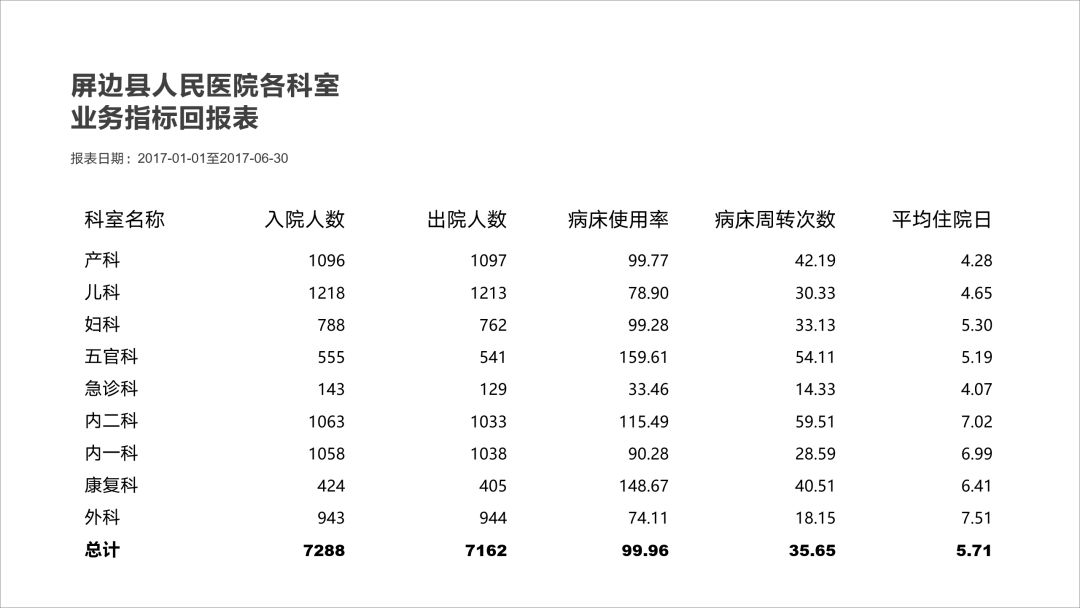 屏边县人民医院各科室
业务指标回报表

报表日期：2017-01-01至2017-06-30

| 科室名称 | 入院人数 | 出院人数 | 病床使用率 | 病床周转次数 | 平均住院日 |
|---|---|---|---|---|---|
| 产科 | 1096 | 1097 | 99.77 | 42.19 | 4.28 |
| 儿科 | 1218 | 1213 | 78.90 | 30.33 | 4.65 |
| 妇科 | 788 | 762 | 99.28 | 33.13 | 5.30 |
| 五官科 | 555 | 541 | 159.61 | 54.11 | 5.19 |
| 急诊科 | 143 | 129 | 33.46 | 14.33 | 4.07 |
| 内二科 | 1063 | 1033 | 115.49 | 59.51 | 7.02 |
| 内一科 | 1058 | 1038 | 90.28 | 28.59 | 6.99 |
| 康复科 | 424 | 405 | 148.67 | 40.51 | 6.41 |
| 外科 | 943 | 944 | 74.11 | 18.15 | 7.51 |
| 总计 | 7288 | 7162 | 99.96 | 35.65 | 5.71 |